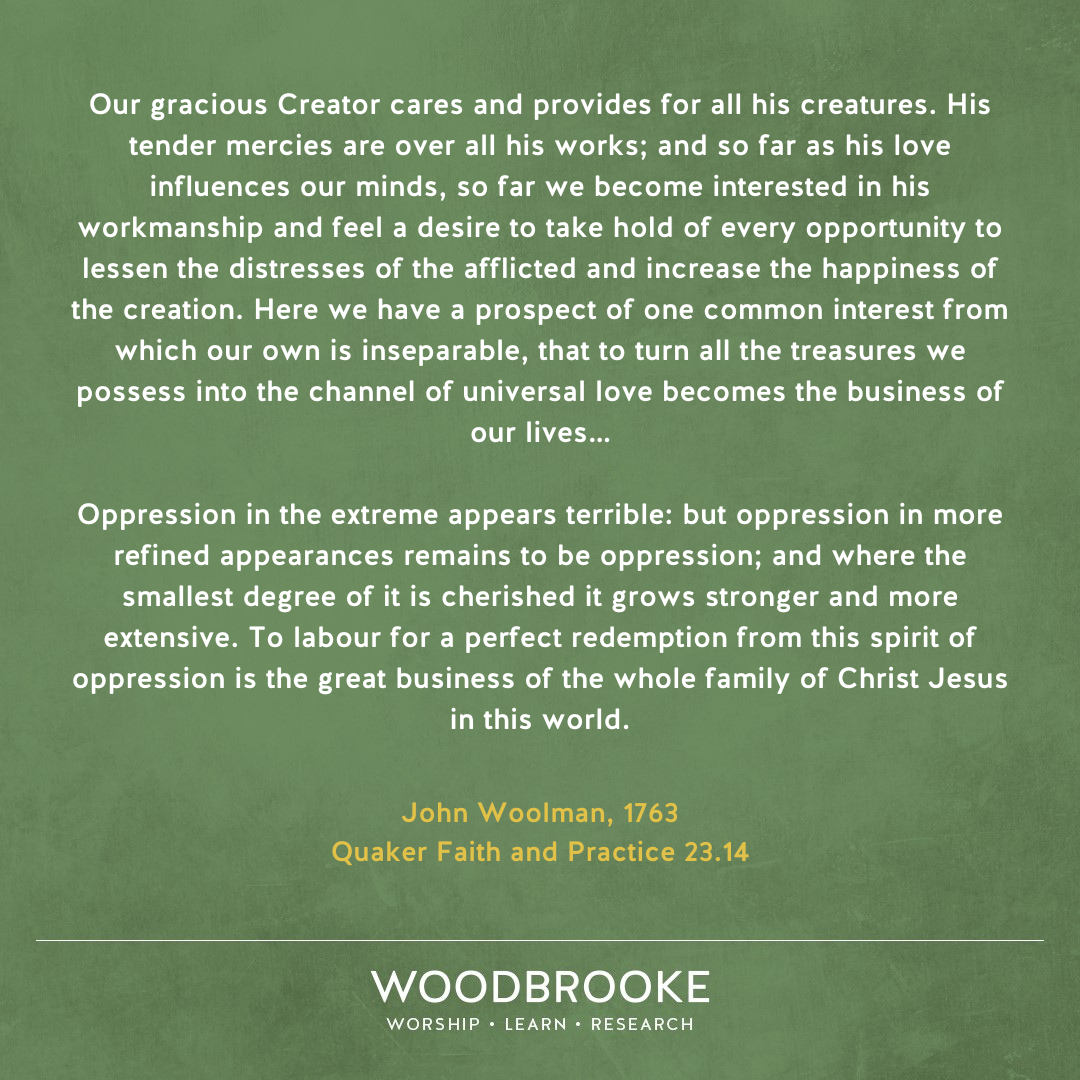 Our gracious Creator cares and provides for all his creatures. His tender mercies are over all his works; and so far as his love influences our minds, so far we become interested in his workmanship and feel a desire to take hold of every opportunity to lessen the distresses of the afflicted and increase the happiness of the creation. Here we have a prospect of one common interest from which our own is inseparable, that to turn all the treasures we possess into the channel of universal love becomes the business of our lives...

Oppression in the extreme appears terrible: but oppression in more refined appearances remains to be oppression; and where the smallest degree of it is cherished it grows stronger and more extensive. To labour for a perfect redemption from this spirit of oppression is the great business of the whole family of Christ Jesus in this world.

John Woolman, 1763
Quaker Faith and Practice 23.14

WOODBROOKE
WORSHIP • LEARN • RESEARCH